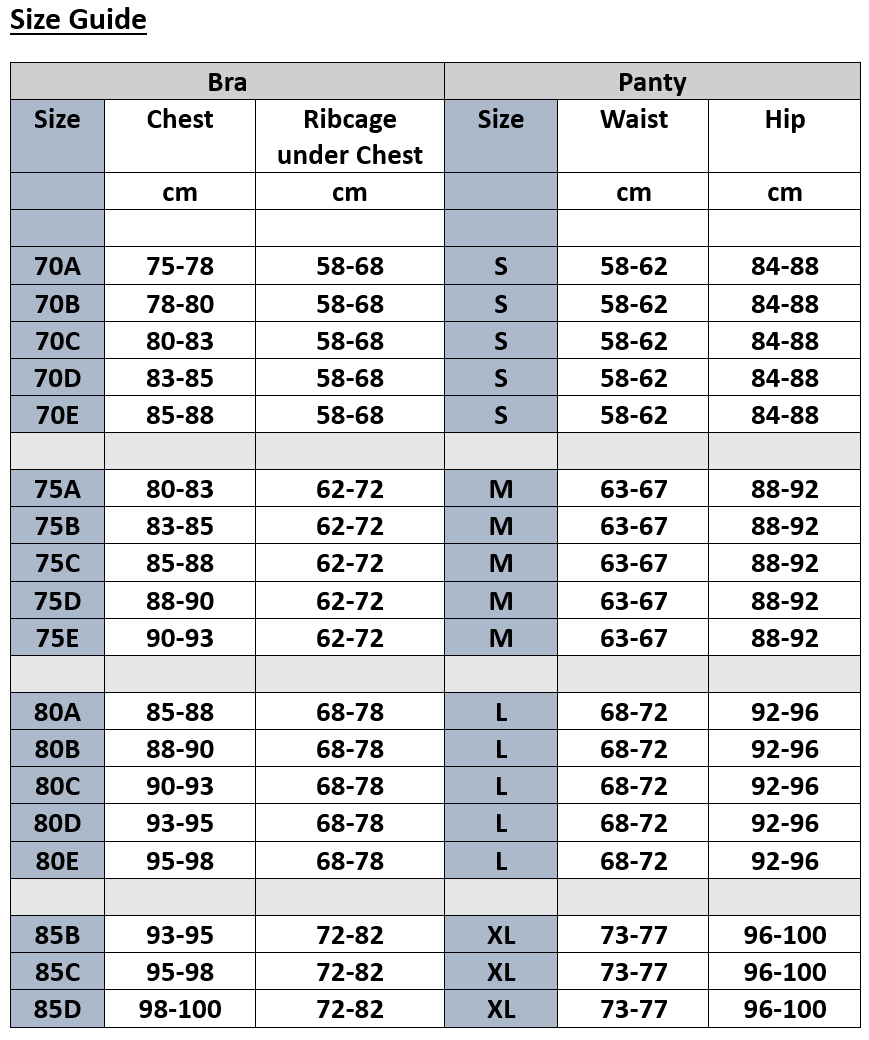 Size Guide

| Bra | | | Panty | | |
|---|---|---|---|---|---|
| Size | Chest | Ribcage under Chest | Size | Waist | Hip |
| | cm | cm | | cm | cm |
| | | | | | |
| 70A | 75-78 | 58-68 | S | 58-62 | 84-88 |
| 70B | 78-80 | 58-68 | S | 58-62 | 84-88 |
| 70C | 80-83 | 58-68 | S | 58-62 | 84-88 |
| 70D | 83-85 | 58-68 | S | 58-62 | 84-88 |
| 70E | 85-88 | 58-68 | S | 58-62 | 84-88 |
| | | | | | |
| 75A | 80-83 | 62-72 | M | 63-67 | 88-92 |
| 75B | 83-85 | 62-72 | M | 63-67 | 88-92 |
| 75C | 85-88 | 62-72 | M | 63-67 | 88-92 |
| 75D | 88-90 | 62-72 | M | 63-67 | 88-92 |
| 75E | 90-93 | 62-72 | M | 63-67 | 88-92 |
| | | | | | |
| 80A | 85-88 | 68-78 | L | 68-72 | 92-96 |
| 80B | 88-90 | 68-78 | L | 68-72 | 92-96 |
| 80C | 90-93 | 68-78 | L | 68-72 | 92-96 |
| 80D | 93-95 | 68-78 | L | 68-72 | 92-96 |
| 80E | 95-98 | 68-78 | L | 68-72 | 92-96 |
| | | | | | |
| 85B | 93-95 | 72-82 | XL | 73-77 | 96-100 |
| 85C | 95-98 | 72-82 | XL | 73-77 | 96-100 |
| 85D | 98-100 | 72-82 | XL | 73-77 | 96-100 |